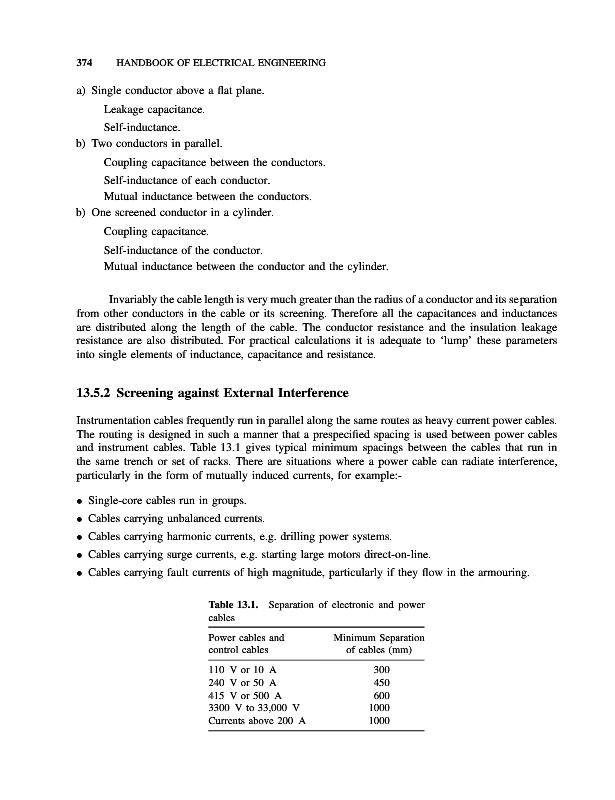 374 HANDBOOK OF ELECTRICAL ENGINEERING

a) Single conductor above a flat plane.

Leakage capacitance.

Self-inductance.

b) Two conductors in parallel.

Coupling capacitance between the conductors.

Self-inductance of each conductor.

Mutual inductance between the conductors.

b) One screened conductor in a cylinder.

Coupling capacitance.

Self-inductance of the conductor.

Mutual inductance between the conductor and the cylinder.

Invariably the cable length is very much greater than the radius of a conductor and its separation from other conductors in the cable or its screening. Therefore all the capacitances and inductances are distributed along the length of the cable. The conductor resistance and the insulation leakage resistance are also distributed. For practical calculations it is adequate to 'lump' these parameters into single elements of inductance, capacitance and resistance.

13.5.2 Screening against External Interference

Instrumentation cables frequently run in parallel along the same routes as heavy current power cables. The routing is designed in such a manner that a prespecified spacing is used between power cables and instrument cables. Table 13.1 gives typical minimum spacings between the cables that run in the same trench or set of racks. There are situations where a power cable can radiate interference, particularly in the form of mutually induced currents, for example:-

• Single-core cables run in groups.
• Cables carrying unbalanced currents.
• Cables carrying harmonic currents, e.g. drilling power systems.
• Cables carrying surge currents, e.g. starting large motors direct-on-line.
• Cables carrying fault currents of high magnitude, particularly if they flow in the armouring.

Table 13.1. Separation of electronic and power cables

| Power cables and control cables | Minimum Separation of cables (mm) |
|---|---|
| 110 V or 10 A | 300 |
| 240 V or 50 A | 450 |
| 415 V or 500 A | 600 |
| 3300 V to 33,000 V | 1000 |
| Currents above 200 A | 1000 |